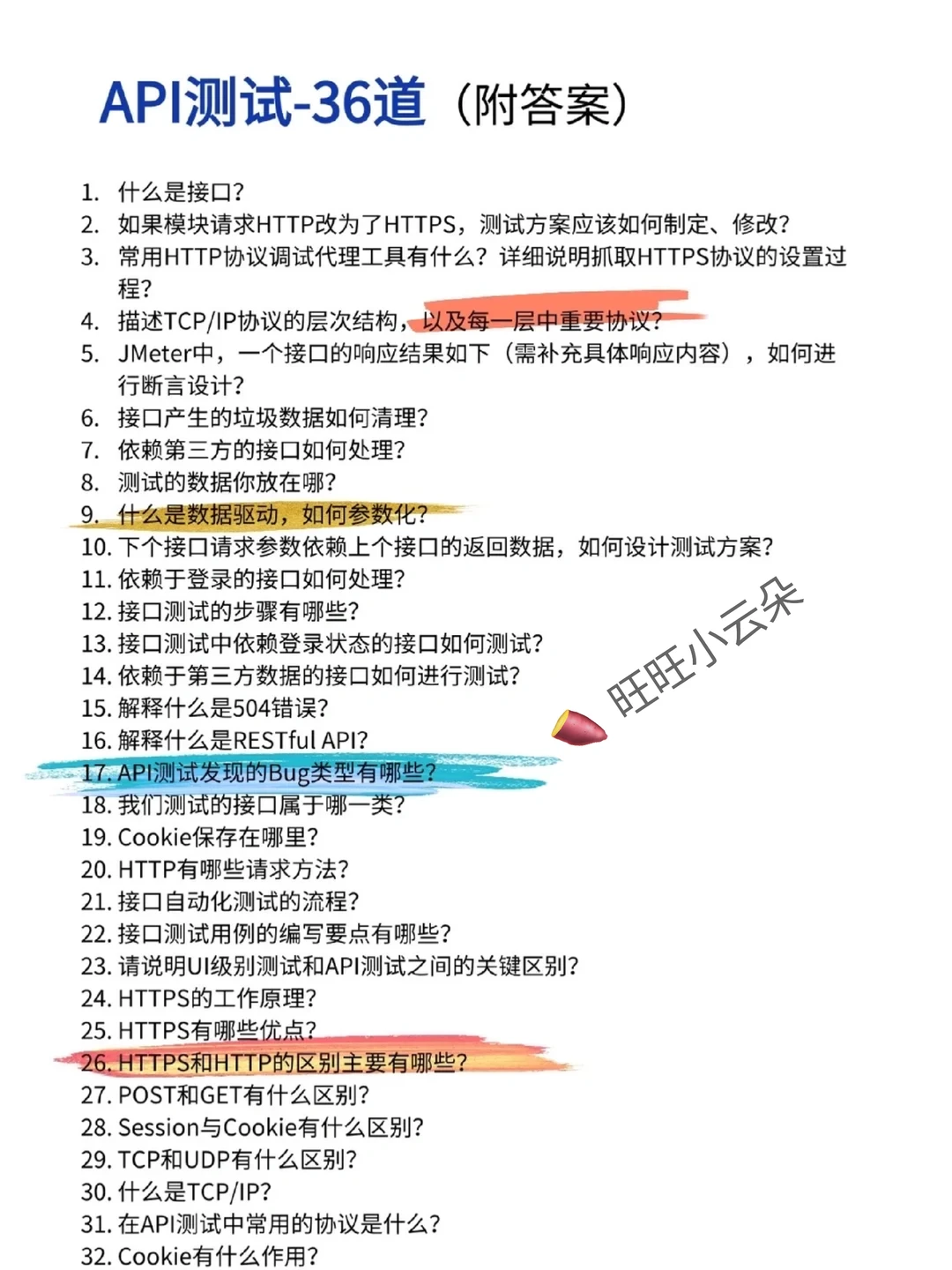 API测试-36道（附答案）

1. 什么是接口?
2. 如果模块请求HTTP改为了HTTPS，测试方案应该如何制定、修改?
3. 常用HTTP协议调试代理工具有什么？详细说明抓取HTTPS协议的设置过程?
4. 描述TCP/IP协议的层次结构，以及每一层中重要协议?
5. JMeter中，一个接口的响应结果如下（需补充具体响应内容），如何进行断言设计?
6. 接口产生的垃圾数据如何清理?
7. 依赖第三方的接口如何处理?
8. 测试的数据你放在哪?
9. 什么是数据驱动，如何参数化?
10. 下个接口请求参数依赖上个接口的返回数据，如何设计测试方案?
11. 依赖于登录的接口如何处理?
12. 接口测试的步骤有哪些?
13. 接口测试中依赖登录状态的接口如何测试?
14. 依赖于第三方数据的接口如何进行测试?
15. 解释什么是504错误?
16. 解释什么是RESTful API?
17. API测试发现的Bug类型有哪些?
18. 我们测试的接口属于哪一类?
19. Cookie保存在哪里?
20. HTTP有哪些请求方法?
21. 接口自动化测试的流程?
22. 接口测试用例的编写要点有哪些?
23. 请说明UI级别测试和API测试之间的关键区别?
24. HTTPS的工作原理?
25. HTTPS有哪些优点?
26. HTTPS和HTTP的区别主要有哪些?
27. POST和GET有什么区别?
28. Session与Cookie有什么区别?
29. TCP和UDP有什么区别?
30. 什么是TCP/IP?
31. 在API测试中常用的协议是什么?
32. Cookie有什么作用?

旺旺小云朵